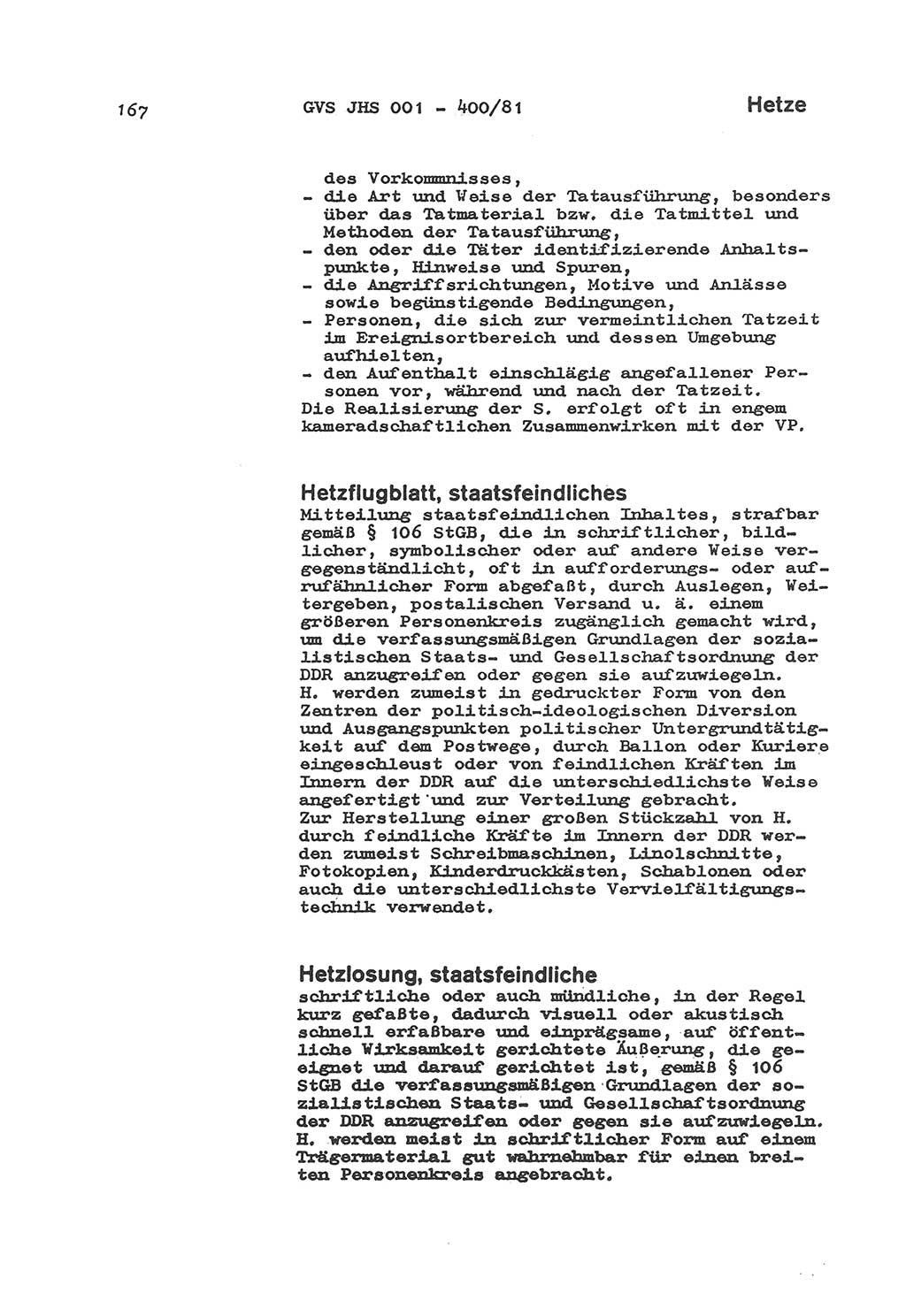 167 GVS JHS 001 - 400/81 Hetze

des Vorkommnisses,
- die Art und Weise der Tatausführung, besonders über das Tatmaterial bzw. die Tatmittel und Methoden der Tatausführung,
- den oder die Täter identifizierende Anhaltspunkte, Hinweise und Spuren,
- die Angriffsrichtungen, Motive und Anlässe sowie begünstigende Bedingungen,
- Personen, die sich zur vermeintlichen Tatzeit im Ereignisortbereich und dessen Umgebung aufhielten,
- den Aufenthalt einschlägig angefallener Personen vor, während und nach der Tatzeit.
Die Realisierung der S. erfolgt oft in engem kameradschaftlichen Zusammenwirken mit der VP.

Hetzflugblatt, staatsfeindliches
Mitteilung staatsfeindlichen Inhaltes, strafbar gemäß § 106 StGB, die in schriftlicher, bildlicher, symbolischer oder auf andere Weise vergegenständlicht, oft in aufforderungs- oder aufrufähnlicher Form abgefaßt, durch Auslegen, Weitergeben, postalischen Versand u. ä. einem größeren Personenkreis zugänglich gemacht wird, um die verfassungsmäßigen Grundlagen der sozialistischen Staats- und Gesellschaftsordnung der DDR anzugreifen oder gegen sie aufzuwiegeln.
H. werden zumeist in gedruckter Form von den Zentren der politisch-ideologischen Diversion und Ausgangspunkten politischer Untergrundtätigkeit auf dem Postwege, durch Ballon oder Kuriere eingeschleust oder von feindlichen Kräften im Innern der DDR auf die unterschiedlichste Weise angefertigt und zur Verteilung gebracht.
Zur Herstellung einer großen Stückzahl von H. durch feindliche Kräfte im Innern der DDR werden zumeist Schreibmaschinen, Linolschnitte, Fotokopien, Kinderdruckkästen, Schablonen oder auch die unterschiedlichste Vervielfältigungstechnik verwendet.

Hetzlosung, staatsfeindliche
schriftliche oder auch mündliche, in der Regel kurz gefaßte, dadurch visuell oder akustisch schnell erfaßbare und einprägsame, auf öffentliche Wirksamkeit gerichtete Äußerung, die geeignet und darauf gerichtet ist, gemäß § 106 StGB die verfassungsmäßigen Grundlagen der sozialistischen Staats- und Gesellschaftsordnung der DDR anzugreifen oder gegen sie aufzuwiegeln.
H. werden meist in schriftlicher Form auf einem Trägermaterial gut wahrnehmbar für einen breiten Personenkreis angebracht.